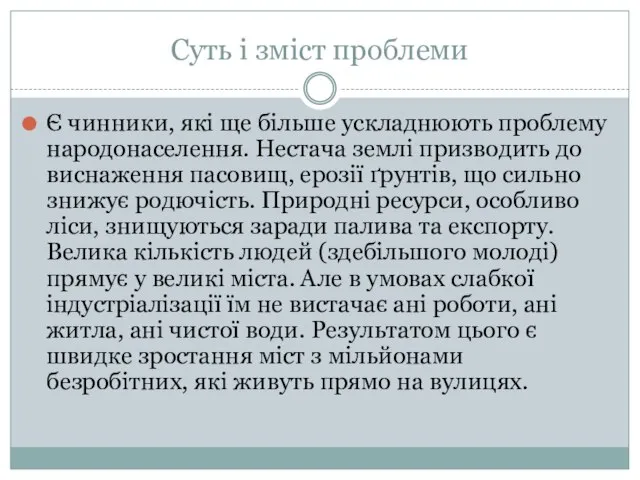 Суть і зміст проблеми

Є чинники, які ще більше ускладнюють проблему народонаселення. Нестача землі призводить до виснаження пасовищ, ерозії ґрунтів, що сильно знижує родючість. Природні ресурси, особливо ліси, знищуються заради палива та експорту. Велика кількість людей (здебільшого молоді) прямує у великі міста. Але в умовах слабкої індустріалізації їм не вистачає ані роботи, ані житла, ані чистої води. Результатом цього є швидке зростання міст з мільйонами безробітних, які живуть прямо на вулицях.